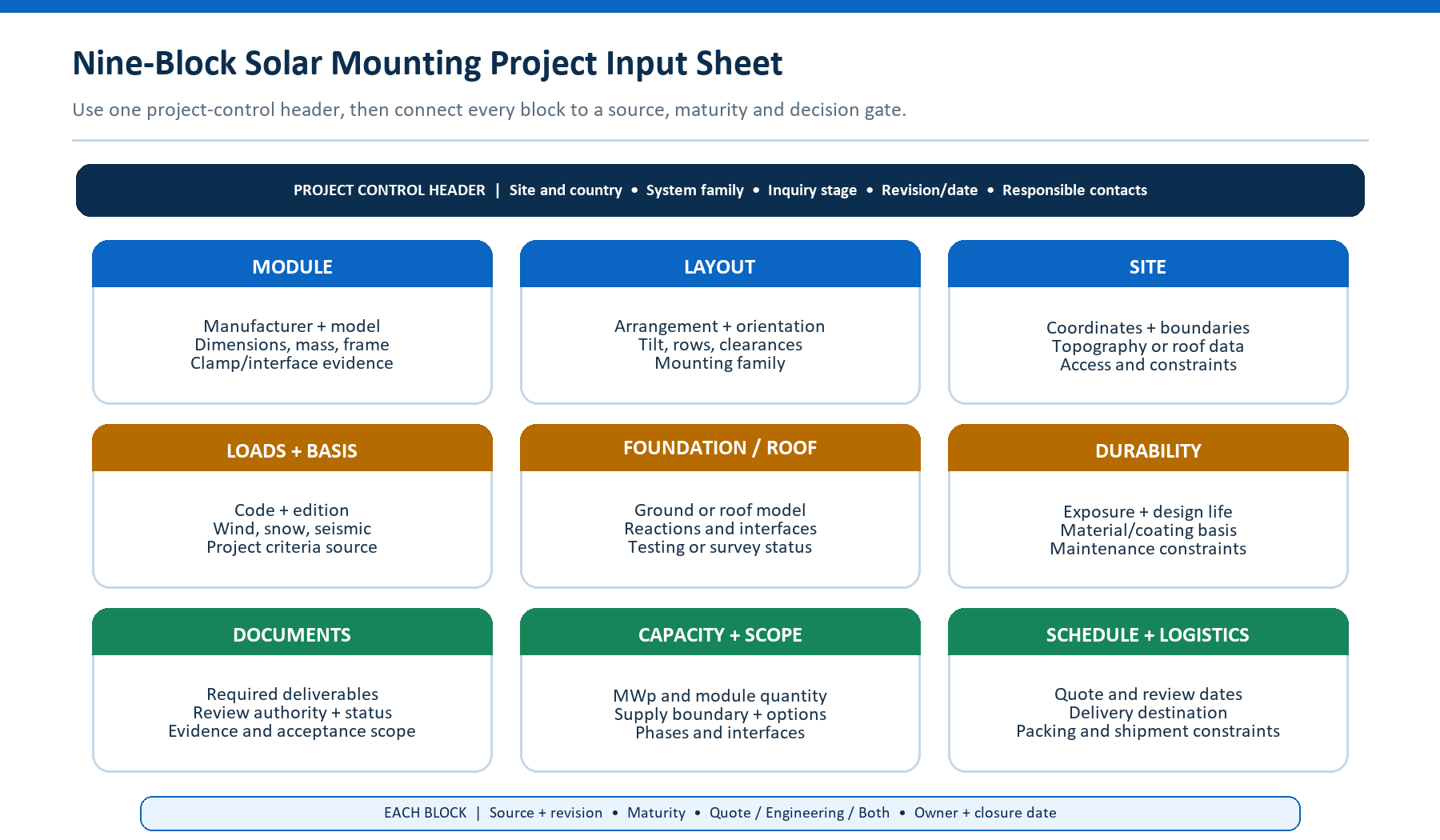 Nine-Block Solar Mounting Project Input Sheet

Use one project-control header, then connect every block to a source, maturity and decision gate.

PROJECT CONTROL HEADER | Site and country • System family • Inquiry stage • Revision/date • Responsible contacts

MODULE

Manufacturer + model
Dimensions, mass, frame
Clamp/interface evidence

LAYOUT

Arrangement + orientation
Tilt, rows, clearances
Mounting family

SITE

Coordinates + boundaries
Topography or roof data
Access and constraints

LOADS + BASIS

Code + edition
Wind, snow, seismic
Project criteria source

FOUNDATION / ROOF

Ground or roof model
Reactions and interfaces
Testing or survey status

DURABILITY

Exposure + design life
Material/coating basis
Maintenance constraints

DOCUMENTS

Required deliverables
Review authority + status
Evidence and acceptance scope

CAPACITY + SCOPE

MWp and module quantity
Supply boundary + options
Phases and interfaces

SCHEDULE + LOGISTICS

Quote and review dates
Delivery destination
Packing and shipment constraints

EACH BLOCK | Source + revision • Maturity • Quote / Engineering / Both • Owner + closure date